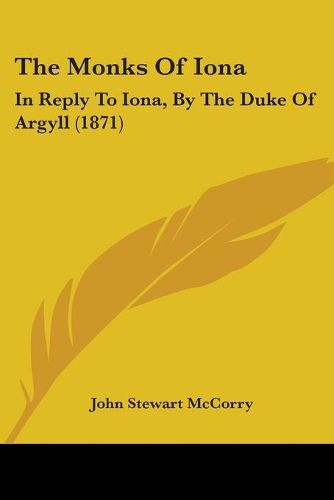 The Monks Of Iona

In Reply To Iona, By The Duke Of Argyll (1871)

John Stewart McCorry